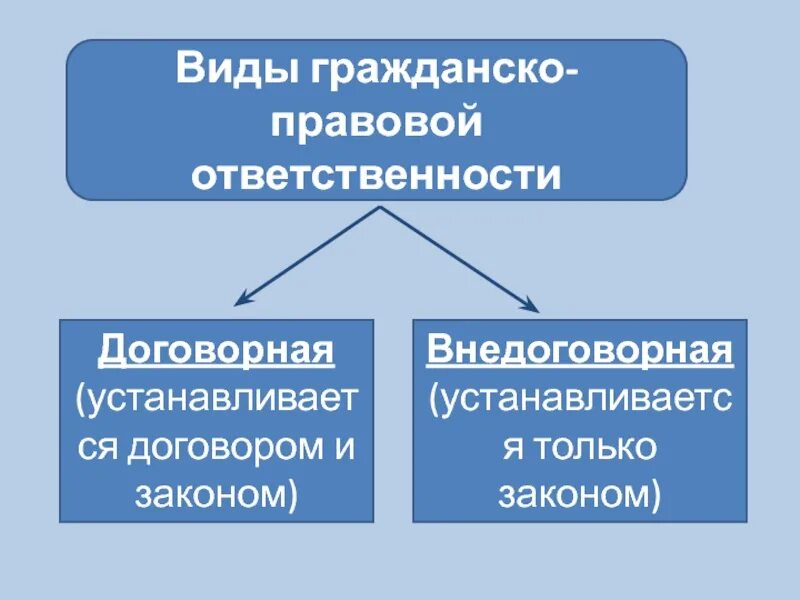 Виды гражданско-правовой ответственности

Договорная (устанавливается договором и законом)

Внедоговорная (устанавливается только законом)